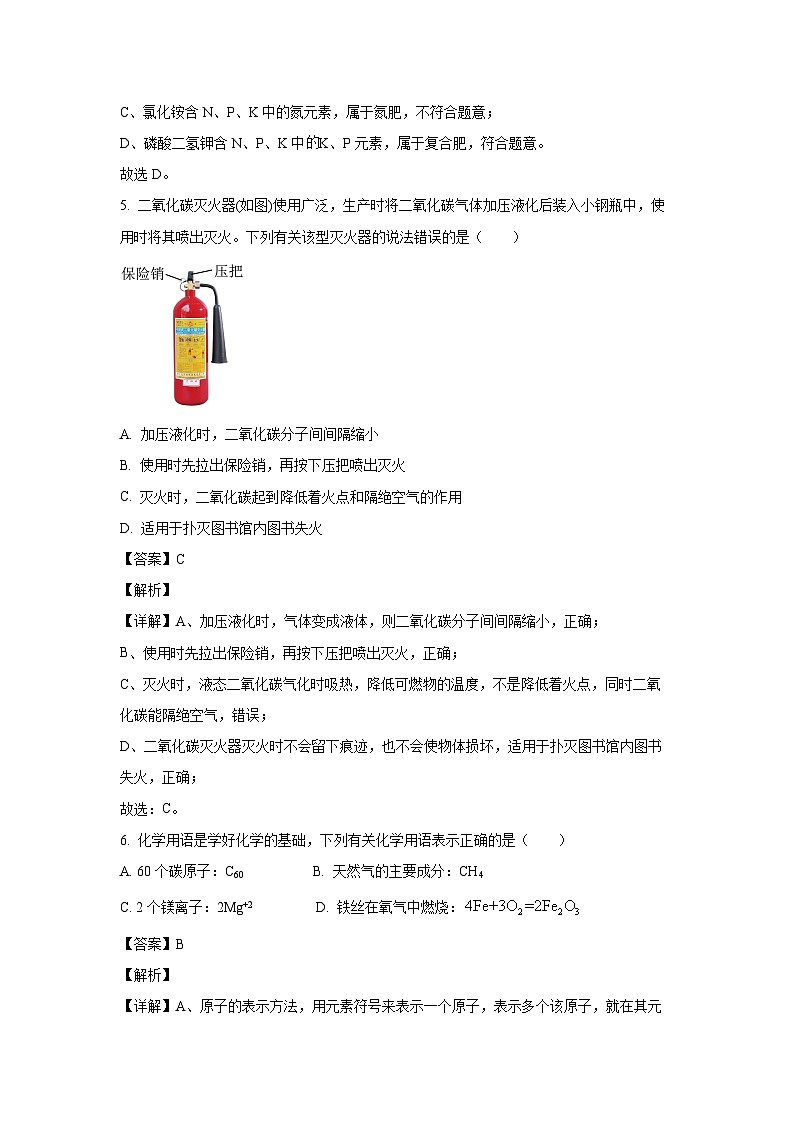 C、氯化铵含 N、P、K 中的氮元素，属于氮肥，不符合题意；

D、磷酸二氢钾含 N、P、K 中的K、P 元素，属于复合肥，符合题意。

故选 D。

5. 二氧化碳灭火器(如图)使用广泛，生产时将二氧化碳气体加压液化后装入小钢瓶中，使用时将其喷出灭火。下列有关该型灭火器的说法错误的是（　　）

保险销

压把

A. 加压液化时，二氧化碳分子间间隔缩小

B. 使用时先拉出保险销，再按下压把喷出灭火

C. 灭火时，二氧化碳起到降低着火点和隔绝空气的作用

D. 适用于扑灭图书馆内图书失火

【答案】C

【解析】

【详解】A、加压液化时，气体变成液体，则二氧化碳分子间间隔缩小，正确；

B、使用时先拉出保险销，再按下压把喷出灭火，正确；

C、灭火时，液态二氧化碳气化时吸热，降低可燃物的温度，不是降低着火点，同时二氧化碳能隔绝空气，错误；

D、二氧化碳灭火器灭火时不会留下痕迹，也不会使物体损坏，适用于扑灭图书馆内图书失火，正确；

故选：C。

6. 化学用语是学好化学的基础，下列有关化学用语表示正确的是（　　）

A. 60 个碳原子：$C_{60}$　　B. 天然气的主要成分：$CH_4$

C. 2 个镁离子：$2Mg^{+2}$　　D. 铁丝在氧气中燃烧：$4Fe+3O_2=2Fe_2O_3$

【答案】B

【解析】

【详解】A、原子的表示方法，用元素符号来表示一个原子，表示多个该原子，就在其元